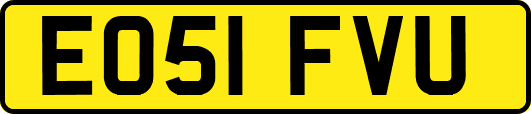 EO51 FVU